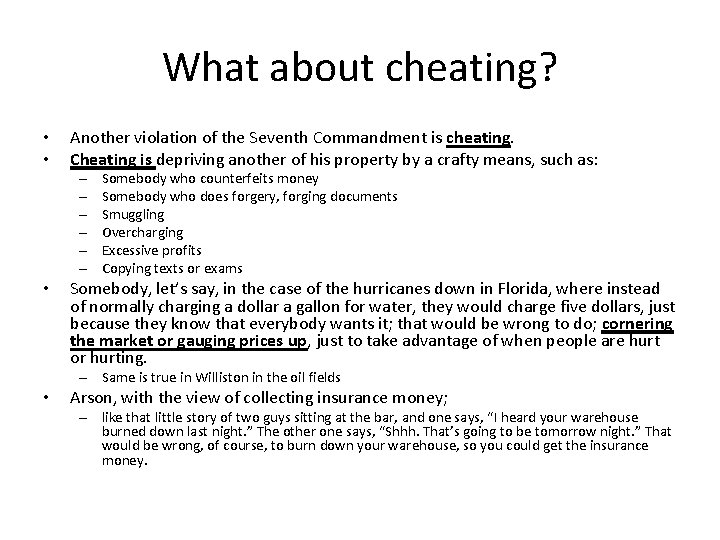 What about cheating?

• Another violation of the Seventh Commandment is cheating.
• Cheating is depriving another of his property by a crafty means, such as:
– Somebody who counterfeits money
– Somebody who does forgery, forging documents
– Smuggling
– Overcharging
– Excessive profits
– Copying texts or exams
• Somebody, let's say, in the case of the hurricanes down in Florida, where instead of normally charging a dollar a gallon for water, they would charge five dollars, just because they know that everybody wants it; that would be wrong to do; cornering the market or gauging prices up, just to take advantage of when people are hurt or hurting.
– Same is true in Williston in the oil fields
• Arson, with the view of collecting insurance money;
– like that little story of two guys sitting at the bar, and one says, "I heard your warehouse burned down last night." The other one says, "Shhh. That's going to be tomorrow night." That would be wrong, of course, to burn down your warehouse, so you could get the insurance money.